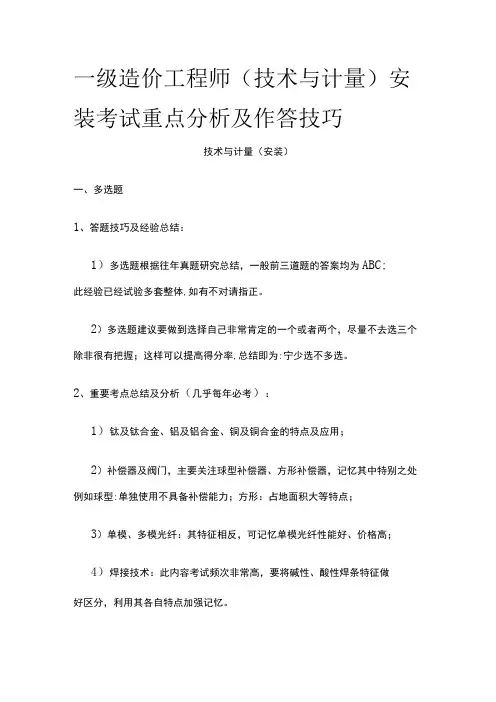 一级造价工程师（技术与计量）安装考试重点分析及作答技巧

技术与计量（安装）

一、多选题

1、答题技巧及经验总结：

1）多选题根据往年真题研究总结，一般前三道题的答案均为ABC；此经验已经试验多套整体，如有不对请指正。

2）多选题建议要做到选择自己非常肯定的一个或者两个，尽量不去选三个除非很有把握；这样可以提高得分率，总结即为：宁少选不多选。

2、重要考点总结及分析（几乎每年必考）：

1）钛及钛合金、铝及铝合金、铜及铜合金的特点及应用；

2）补偿器及阀门，主要关注球型补偿器、方形补偿器，记忆其中特别之处例如球型：单独使用不具备补偿能力；方形：占地面积大等特点；

3）单模、多模光纤：其特征相反，可记忆单模光纤性能好、价格高；

4）焊接技术：此内容考试频次非常高，要将碱性、酸性焊条特征做好区分，利用其各自特点加强记忆。